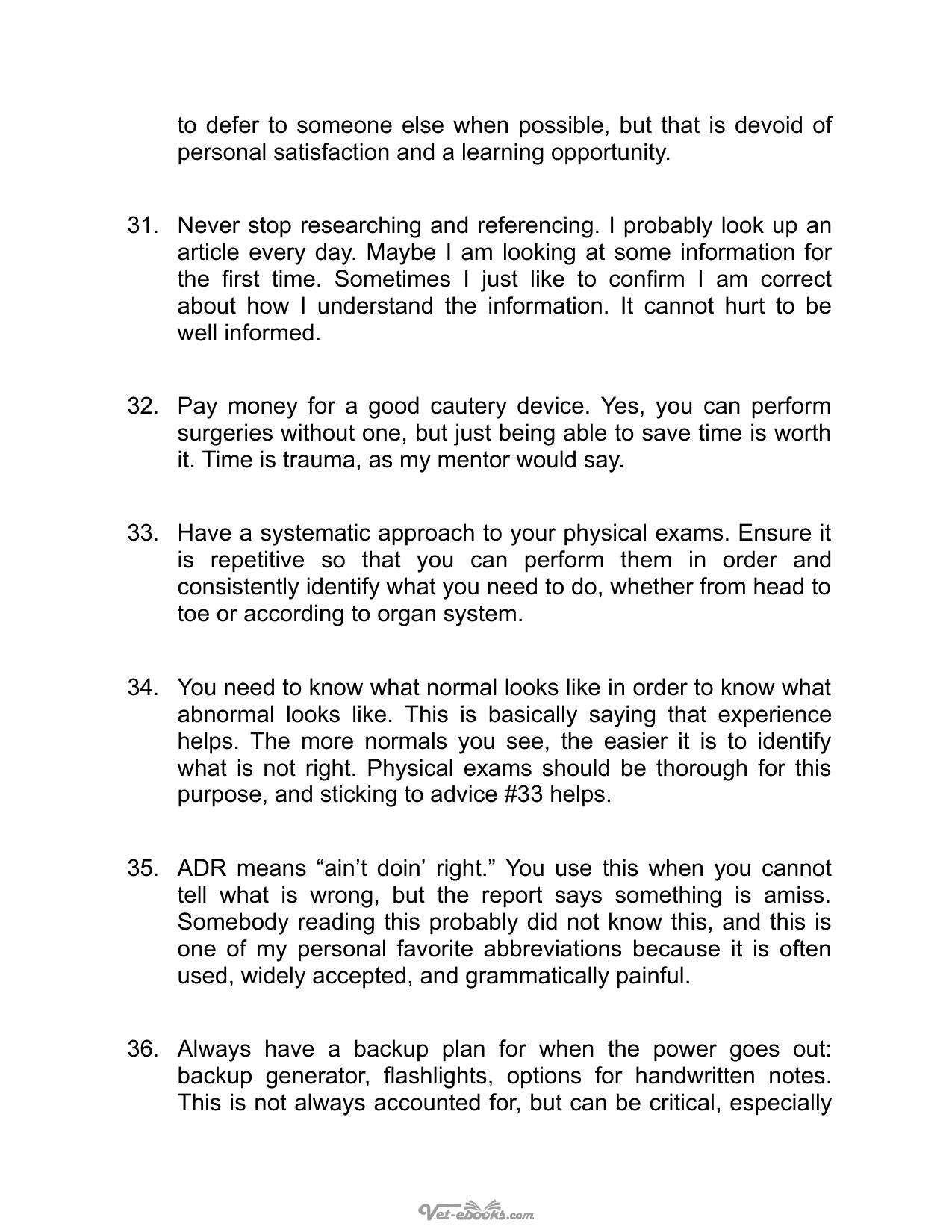 to defer to someone else when possible, but that is devoid of personal satisfaction and a learning opportunity.

31. Never stop researching and referencing. I probably look up an article every day. Maybe I am looking at some information for the first time. Sometimes I just like to confirm I am correct about how I understand the information. It cannot hurt to be well informed.

32. Pay money for a good cautery device. Yes, you can perform surgeries without one, but just being able to save time is worth it. Time is trauma, as my mentor would say.

33. Have a systematic approach to your physical exams. Ensure it is repetitive so that you can perform them in order and consistently identify what you need to do, whether from head to toe or according to organ system.

34. You need to know what normal looks like in order to know what abnormal looks like. This is basically saying that experience helps. The more normals you see, the easier it is to identify what is not right. Physical exams should be thorough for this purpose, and sticking to advice #33 helps.

35. ADR means "ain't doin' right." You use this when you cannot tell what is wrong, but the report says something is amiss. Somebody reading this probably did not know this, and this is one of my personal favorite abbreviations because it is often used, widely accepted, and grammatically painful.

36. Always have a backup plan for when the power goes out: backup generator, flashlights, options for handwritten notes. This is not always accounted for, but can be critical, especially

Vet-ebooks.com